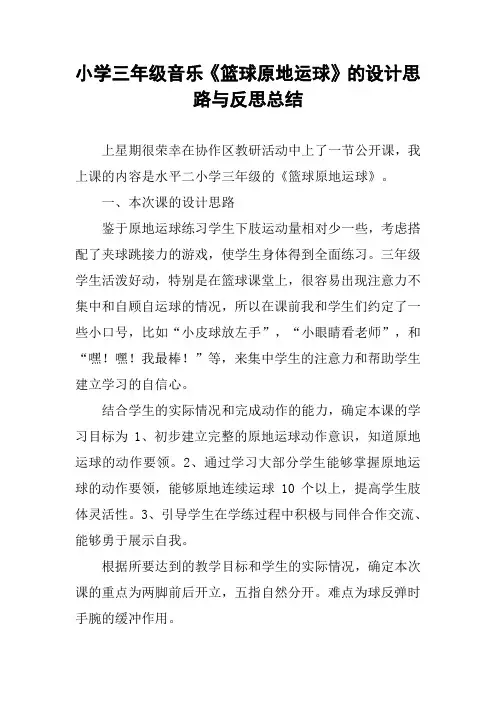 小学三年级音乐《篮球原地运球》的设计思路与反思总结

上星期很荣幸在协作区教研活动中上了一节公开课，我上课的内容是水平二小学三年级的《篮球原地运球》。

一、本次课的设计思路

鉴于原地运球练习学生下肢运动量相对少一些，考虑搭配了夹球跳接力的游戏，使学生身体得到全面练习。三年级学生活泼好动，特别是在篮球课堂上，很容易出现注意力不集中和自顾自运球的情况，所以在课前我和学生们约定了一些小口号，比如“小皮球放左手”，“小眼睛看老师”，和“嘿！嘿！我最棒！”等，来集中学生的注意力和帮助学生建立学习的自信心。

结合学生的实际情况和完成动作的能力，确定本课的学习目标为 1、初步建立完整的原地运球动作意识，知道原地运球的动作要领。2、通过学习大部分学生能够掌握原地运球的动作要领，能够原地连续运球 10 个以上，提高学生肢体灵活性。3、引导学生在学练过程中积极与同伴合作交流、能够勇于展示自我。

根据所要达到的教学目标和学生的实际情况，确定本次课的重点为两脚前后开立，五指自然分开。难点为球反弹时手腕的缓冲作用。